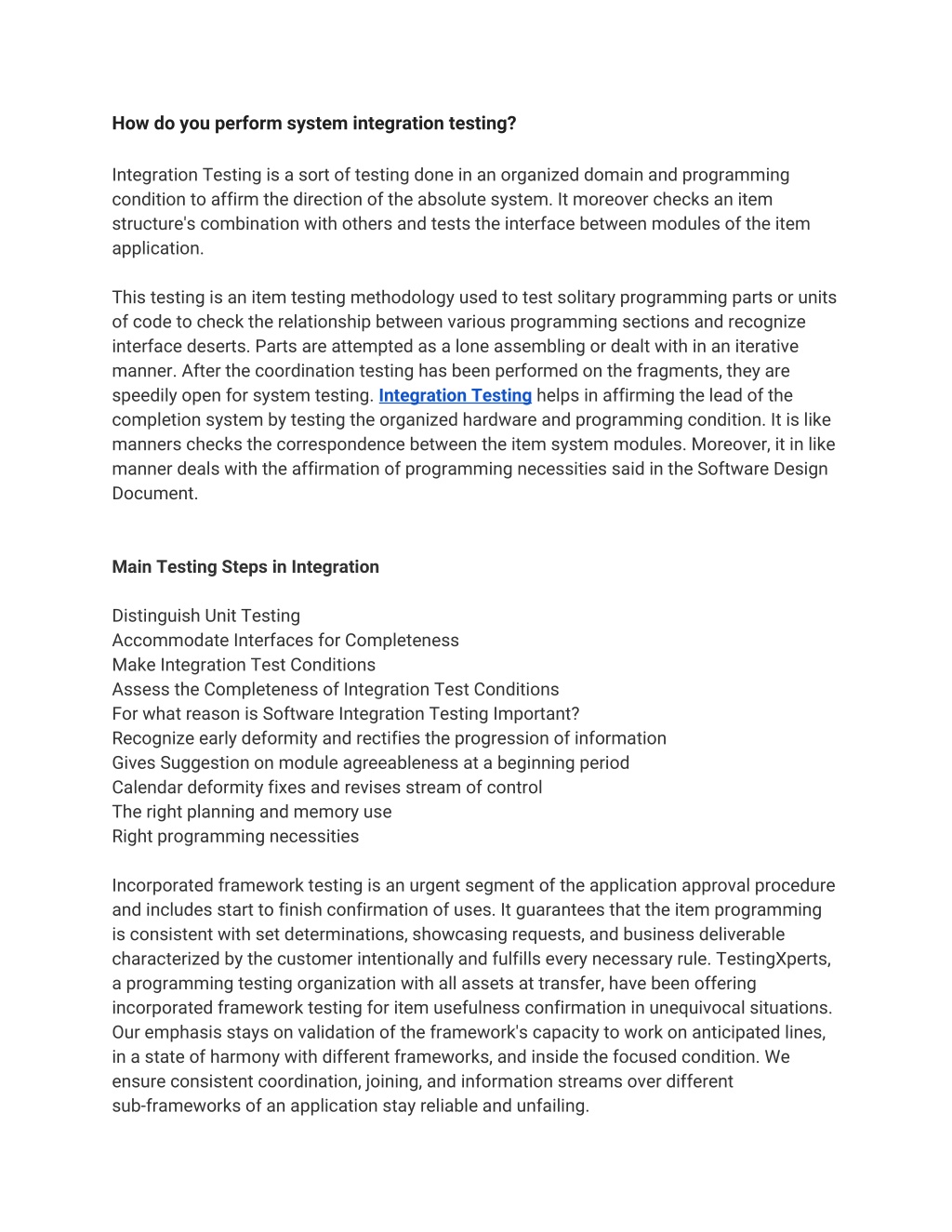 How do you perform system integration testing?

Integration Testing is a sort of testing done in an organized domain and programming condition to affirm the direction of the absolute system. It moreover checks an item structure's combination with others and tests the interface between modules of the item application.

This testing is an item testing methodology used to test solitary programming parts or units of code to check the relationship between various programming sections and recognize interface deserts. Parts are attempted as a lone assembling or dealt with in an iterative manner. After the coordination testing has been performed on the fragments, they are speedily open for system testing. Integration Testing helps in affirming the lead of the completion system by testing the organized hardware and programming condition. It is like manners checks the correspondence between the item system modules. Moreover, it in like manner deals with the affirmation of programming necessities said in the Software Design Document.

Main Testing Steps in Integration

Distinguish Unit Testing
Accommodate Interfaces for Completeness
Make Integration Test Conditions
Assess the Completeness of Integration Test Conditions
For what reason is Software Integration Testing Important?
Recognize early deformity and rectifies the progression of information
Gives Suggestion on module agreeableness at a beginning period
Calendar deformity fixes and revises stream of control
The right planning and memory use
Right programming necessities

Incorporated framework testing is an urgent segment of the application approval procedure and includes start to finish confirmation of uses. It guarantees that the item programming is consistent with set determinations, showcasing requests, and business deliverable characterized by the customer intentionally and fulfills every necessary rule. TestingXperts, a programming testing organization with all assets at transfer, have been offering incorporated framework testing for item usefulness confirmation in unequivocal situations. Our emphasis stays on validation of the framework's capacity to work on anticipated lines, in a state of harmony with different frameworks, and inside the focused condition. We ensure consistent coordination, joining, and information streams over different sub-frameworks of an application stay reliable and unfailing.